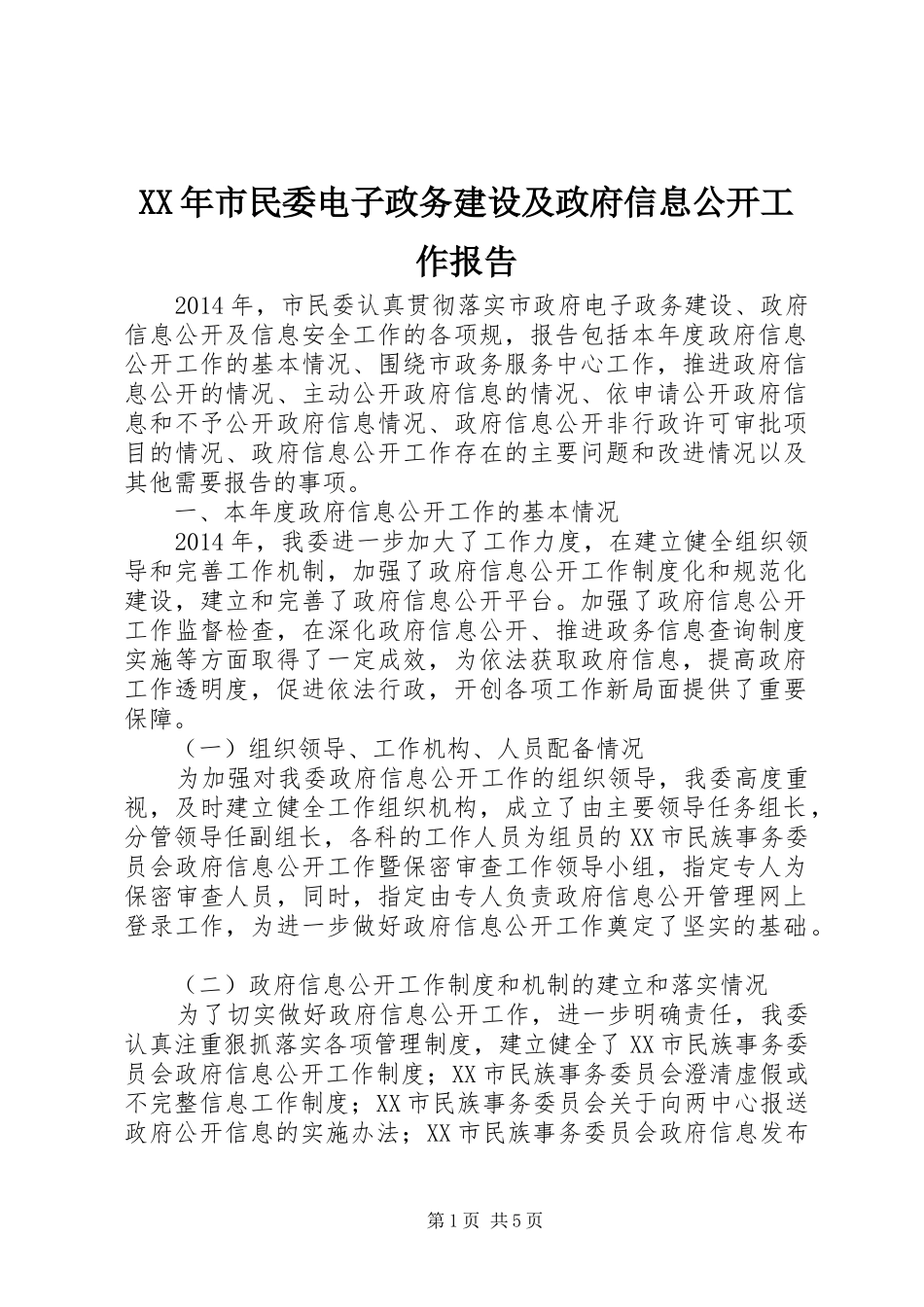 XX年市民委电子政务建设及政府信息公开工作报告

2014年，市民委认真贯彻落实市政府电子政务建设、政府信息公开及信息安全工作的各项规，报告包括本年度政府信息公开工作的基本情况、围绕市政务服务中心工作，推进政府信息公开的情况、主动公开政府信息的情况、依申请公开政府信息和不予公开政府信息情况、政府信息公开非行政许可审批项目的情况、政府信息公开工作存在的主要问题和改进情况以及其他需要报告的事项。

一、本年度政府信息公开工作的基本情况

2014年，我委进一步加大了工作力度，在建立健全组织领导和完善工作机制，加强了政府信息公开工作制度化和规范化建设，建立和完善了政府信息公开平台。加强了政府信息公开工作监督检查，在深化政府信息公开、推进政务信息查询制度实施等方面取得了一定成效，为依法获取政府信息，提高政府工作透明度，促进依法行政，开创各项工作新局面提供了重要保障。

（一）组织领导、工作机构、人员配备情况

为加强对我委政府信息公开工作的组织领导，我委高度重视，及时建立健全工作组织机构，成立了由主要领导任务组长，分管领导任副组长，各科的工作人员为组员的XX市民族事务委员会政府信息公开工作暨保密审查工作领导小组，指定专人为保密审查人员，同时，指定由专人负责政府信息公开管理网上登录工作，为进一步做好政府信息公开工作奠定了坚实的基础。

（二）政府信息公开工作制度和机制的建立和落实情况

为了切实做好政府信息公开工作，进一步明确责任，我委认真注重狠抓落实各项管理制度，建立健全了XX市民族事务委员会政府信息公开工作制度；XX市民族事务委员会澄清虚假或不完整信息工作制度；XX市民族事务委员会关于向两中心报送政府公开信息的实施办法；XX市民族事务委员会政府信息发布

第1页 共5页